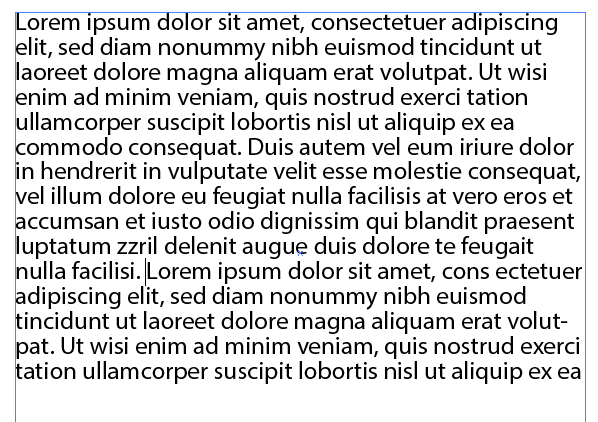 Lorem ipsum dolor sit amet, consectetuer adipiscing elit, sed diam nonummy nibh euismod tincidunt ut laoreet dolore magna aliquam erat volutpat. Ut wisi enim ad minim veniam, quis nostrud exerci tation ullamcorper suscipit lobortis nisl ut aliquip ex ea commodo consequat. Duis autem vel eum iriure dolor in hendrerit in vulputate velit esse molestie consequat, vel illum dolore eu feugiat nulla facilisis at vero eros et accumsan et iusto odio dignissim qui blandit praesent luptatum zzril delenit augue duis dolore te feugait nulla facilisi. Lorem ipsum dolor sit amet, cons ectetuer adipiscing elit, sed diam nonummy nibh euismod tincidunt ut laoreet dolore magna aliquam erat volutpat. Ut wisi enim ad minim veniam, quis nostrud exerci tation ullamcorper suscipit lobortis nisl ut aliquip ex ea